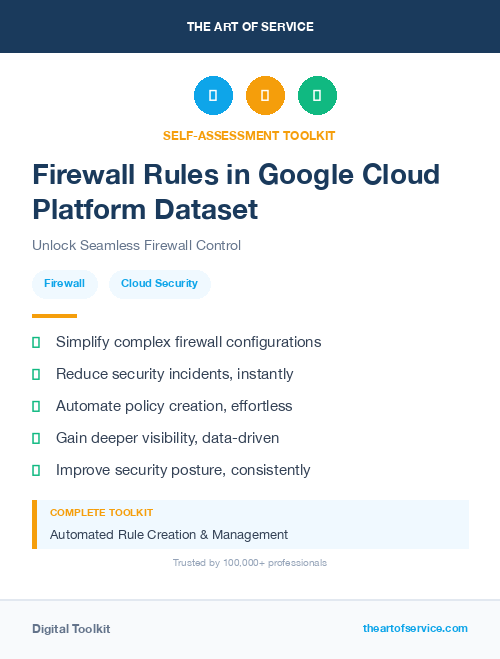 THE ART OF SERVICE

SELF-ASSESSMENT TOOLKIT

Firewall Rules in Google Cloud Platform Dataset

Unlock Seamless Firewall Control

Firewall

Cloud Security

Simplify complex firewall configurations

Reduce security incidents, instantly

Automate policy creation, effortless

Gain deeper visibility, data-driven

Improve security posture, consistently

COMPLETE TOOLKIT

Automated Rule Creation & Management

Trusted by 100,000+ professionals

Digital Toolkit

theartofservice.com